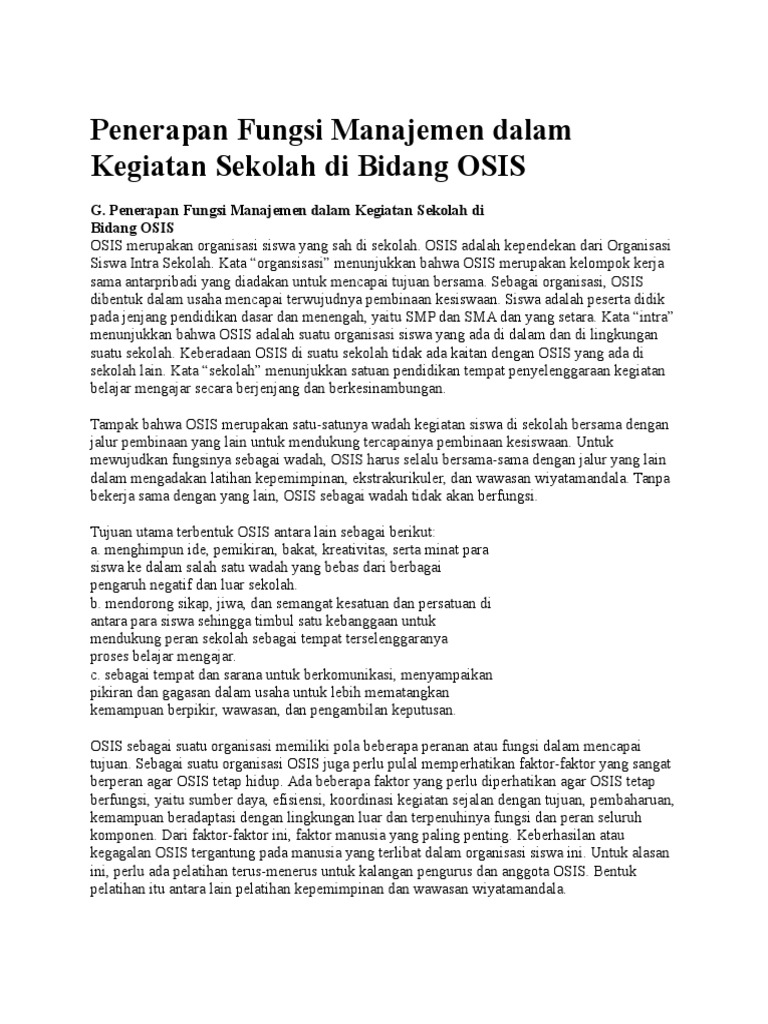 Penerapan Fungsi Manajemen dalam Kegiatan Sekolah di Bidang OSIS

G. Penerapan Fungsi Manajemen dalam Kegiatan Sekolah di Bidang OSIS

OSIS merupakan organisasi siswa yang sah di sekolah. OSIS adalah kependekan dari Organisasi Siswa Intra Sekolah. Kata "organsisasi" menunjukkan bahwa OSIS merupakan kelompok kerja sama antarpribadi yang diadakan untuk mencapai tujuan bersama. Sebagai organisasi, OSIS dibentuk dalam usaha mencapai terwujudnya pembinaan kesiswaan. Siswa adalah peserta didik pada jenjang pendidikan dasar dan menengah, yaitu SMP dan SMA dan yang setara. Kata "intra" menunjukkan bahwa OSIS adalah suatu organisasi siswa yang ada di dalam dan di lingkungan suatu sekolah. Keberadaan OSIS di suatu sekolah tidak ada kaitan dengan OSIS yang ada di sekolah lain. Kata "sekolah" menunjukkan satuan pendidikan tempat penyelenggaraan kegiatan belajar mengajar secara berjenjang dan berkesinambungan.

Tampak bahwa OSIS merupakan satu-satunya wadah kegiatan siswa di sekolah bersama dengan jalur pembinaan yang lain untuk mendukung tercapainya pembinaan kesiswaan. Untuk mewujudkan fungsinya sebagai wadah, OSIS harus selalu bersama-sama dengan jalur yang lain dalam mengadakan latihan kepemimpinan, ekstrakurikuler, dan wawasan wiyatamandala. Tanpa bekerja sama dengan yang lain, OSIS sebagai wadah tidak akan berfungsi.

Tujuan utama terbentuk OSIS antara lain sebagai berikut:
a. menghimpun ide, pemikiran, bakat, kreativitas, serta minat para siswa ke dalam salah satu wadah yang bebas dari berbagai pengaruh negatif dan luar sekolah.
b. mendorong sikap, jiwa, dan semangat kesatuan dan persatuan di antara para siswa sehingga timbul satu kebanggaan untuk mendukung peran sekolah sebagai tempat terselenggaranya proses belajar mengajar.
c. sebagai tempat dan sarana untuk berkomunikasi, menyampaikan pikiran dan gagasan dalam usaha untuk lebih mematangkan kemampuan berpikir, wawasan, dan pengambilan keputusan.

OSIS sebagai suatu organisasi memiliki pola beberapa peranan atau fungsi dalam mencapai tujuan. Sebagai suatu organisasi OSIS juga perlu pulal memperhatikan faktor-faktor yang sangat berperan agar OSIS tetap hidup. Ada beberapa faktor yang perlu diperhatikan agar OSIS tetap berfungsi, yaitu sumber daya, efisiensi, koordinasi kegiatan sejalan dengan tujuan, pembaharuan, kemampuan beradaptasi dengan lingkungan luar dan terpenuhinya fungsi dan peran seluruh komponen. Dari faktor-faktor ini, faktor manusia yang paling penting. Keberhasilan atau kegagalan OSIS tergantung pada manusia yang terlibat dalam organisasi siswa ini. Untuk alasan ini, perlu ada pelatihan terus-menerus untuk kalangan pengurus dan anggota OSIS. Bentuk pelatihan itu antara lain pelatihan kepemimpinan dan wawasan wiyatamandala.